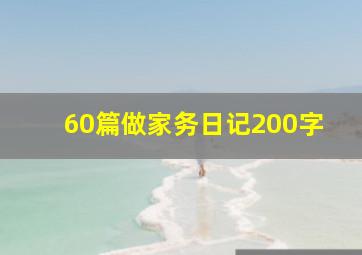 60篇做家务日记200字